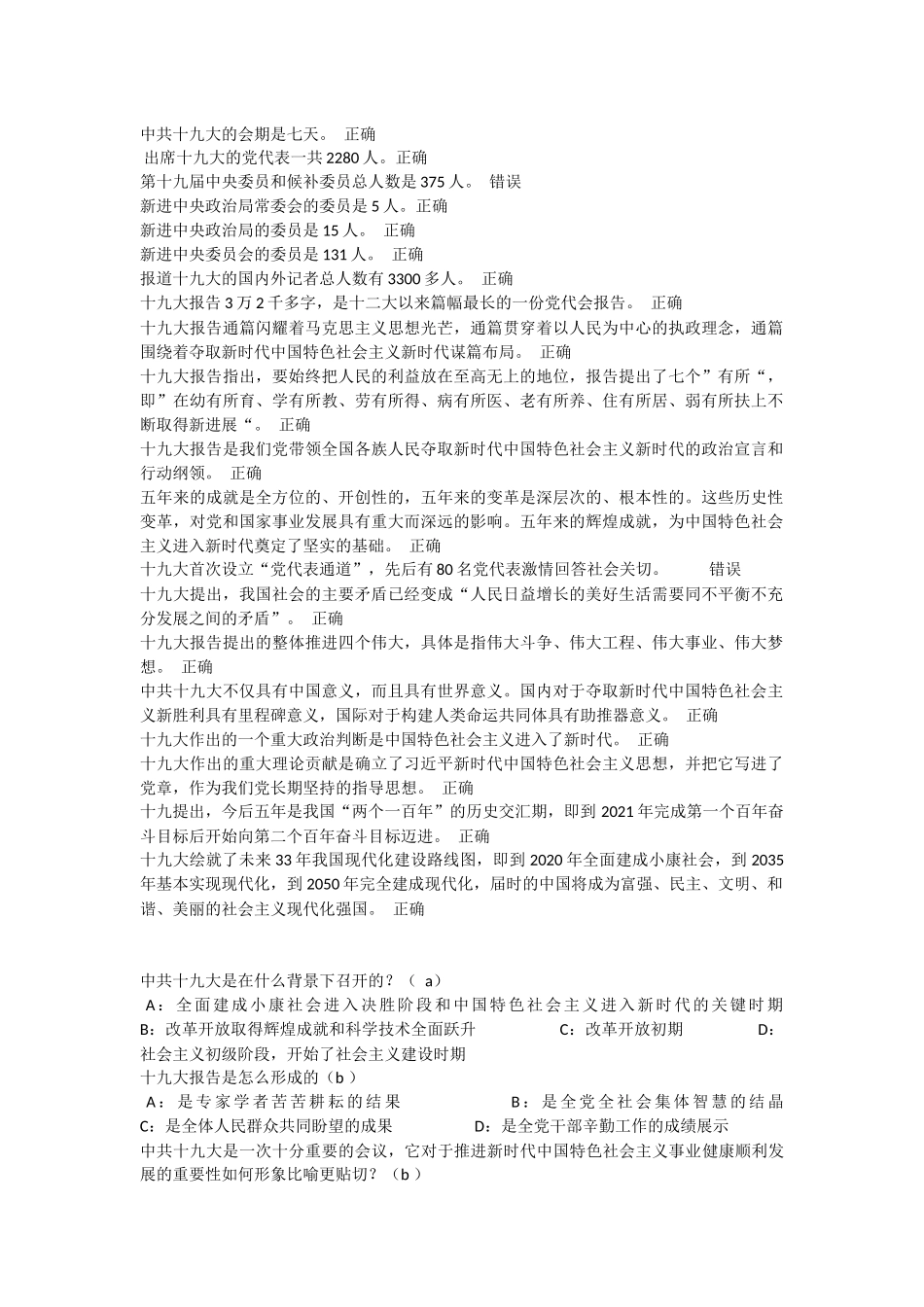 中共十九大的会期是七天。 正确
出席十九大的党代表一共 2280 人。正确
第十九届中央委员和候补委员总人数是 375 人。 错误
新进中央政治局常委会的委员是 5 人。正确
新进中央政治局的委员是 15 人。 正确
新进中央委员会的委员是 131 人。 正确
报道十九大的国内外记者总人数有 3300 多人。 正确
十九大报告 3 万 2 千多字，是十二大以来篇幅最长的一份党代会报告。 正确
十九大报告通篇闪耀着马克思主义思想光芒，通篇贯穿着以人民为中心的执政理念，通篇围绕着夺取新时代中国特色社会主义新时代谋篇布局。 正确
十九大报告指出，要始终把人民的利益放在至高无上的地位，报告提出了七个”有所“，即”在幼有所育、学有所教、劳有所得、病有所医、老有所养、住有所居、弱有所扶上不断取得新进展“。 正确
十九大报告是我们党带领全国各族人民夺取新时代中国特色社会主义新时代的政治宣言和行动纲领。 正确
五年来的成就是全方位的、开创性的，五年来的变革是深层次的、根本性的。这些历史性变革，对党和国家事业发展具有重大而深远的影响。五年来的辉煌成就，为中国特色社会主义进入新时代奠定了坚实的基础。 正确
十九大首次设立“党代表通道”，先后有 80 名党代表激情回答社会关切。 错误
十九大提出，我国社会的主要矛盾已经变成“人民日益增长的美好生活需要同不平衡不充分发展之间的矛盾”。 正确
十九大报告提出的整体推进四个伟大，具体是指伟大斗争、伟大工程、伟大事业、伟大梦想。 正确
中共十九大不仅具有中国意义，而且具有世界意义。国内对于夺取新时代中国特色社会主义新胜利具有里程碑意义，国际对于构建人类命运共同体具有助推器意义。 正确
十九大作出的一个重大政治判断是中国特色社会主义进入了新时代。 正确
十九大作出的重大理论贡献是确立了习近平新时代中国特色社会主义思想，并把它写进了党章，作为我们党长期坚持的指导思想。 正确
十九提出，今后五年是我国“两个一百年”的历史交汇期，即到 2021 年完成第一个百年奋斗目标后开始向第二个百年奋斗目标迈进。 正确
十九大绘就了未来 33 年我国现代化建设路线图，即到 2020 年全面建成小康社会，到 2035 年基本实现现代化，到 2050 年完全建成现代化，届时的中国将成为富强、民主、文明、和谐、美丽的社会主义现代化强国。 正确

中共十九大是在什么背景下召开的？（ a）
A：全面建成小康社会进入决胜阶段和中国特色社会主义进入新时代的关键时期 B：改革开放取得辉煌成就和科学技术全面跃升 C：改革开放初期 D：社会主义初级阶段，开始了社会主义建设时期
十九大报告是怎么形成的（b ）
A：是专家学者苦苦耕耘的结果 B：是全党全社会集体智慧的结晶 C：是全体人民群众共同盼望的成果 D：是全党干部辛勤工作的成绩展示
中共十九大是一次十分重要的会议，它对于推进新时代中国特色社会主义事业健康顺利发展的重要性如何形象比喻更贴切？（b ）